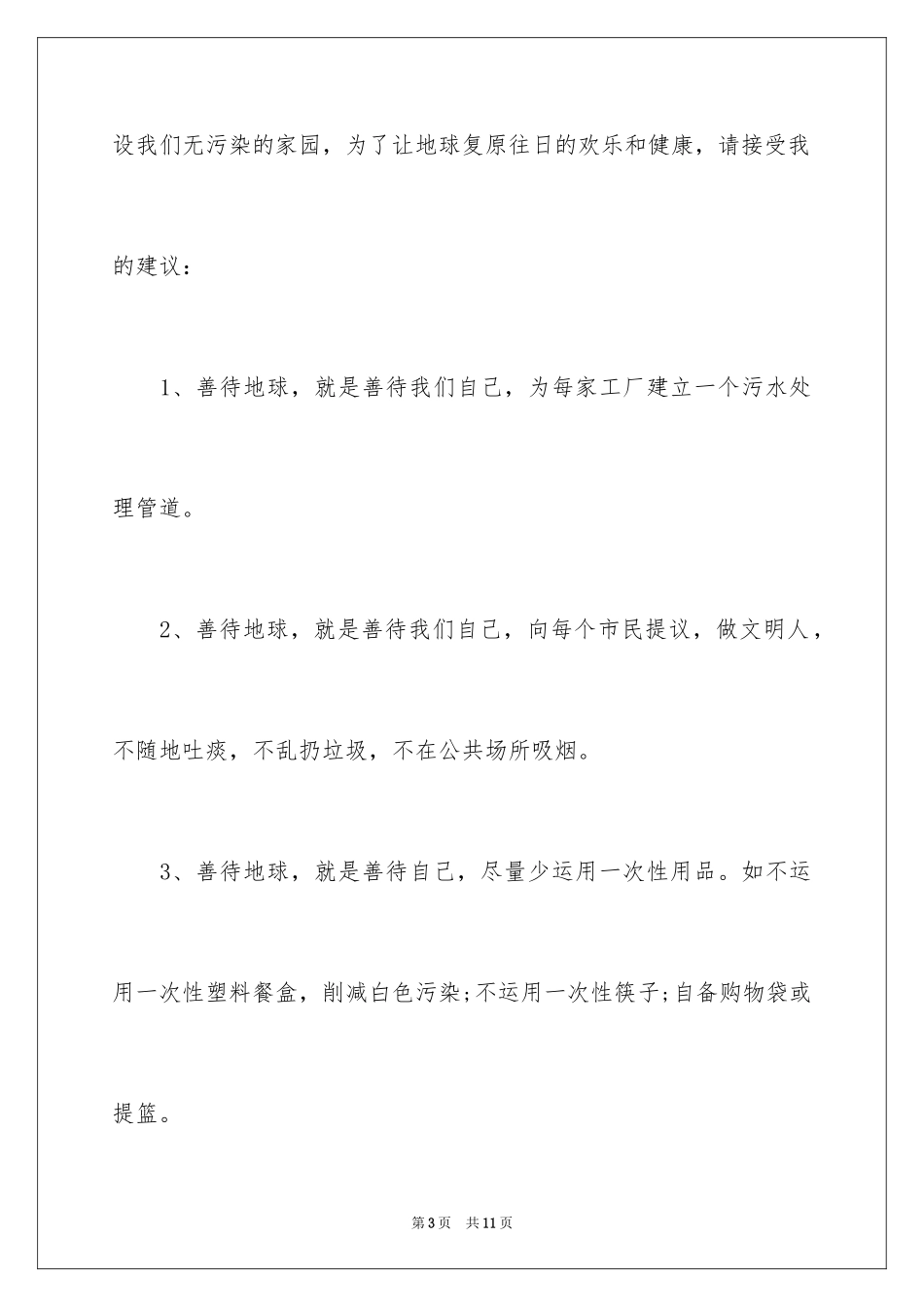 设我们无污染的家园，为了让地球复原往日的欢乐和健康，请接受我的建议：

1、善待地球，就是善待我们自己，为每家工厂建立一个污水处理管道。

2、善待地球，就是善待我们自己，向每个市民提议，做文明人，不随地吐痰，不乱扔垃圾，不在公共场所吸烟。

3、善待地球，就是善待自己，尽量少运用一次性用品。如不运用一次性塑料餐盒，削减白色污染;不运用一次性筷子;自备购物袋或提篮。

第3页 共11页